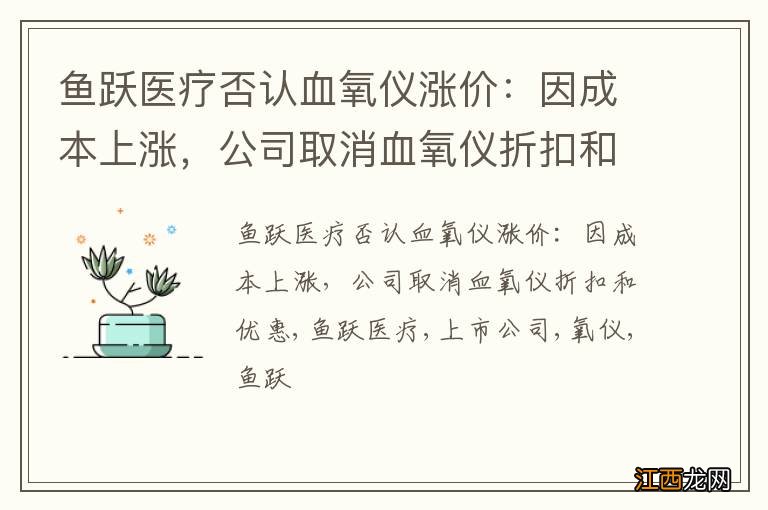 鱼跃医疗否认血氧仪涨价：因成本上涨，公司取消血氧仪折扣和

鱼跃医疗否认血氧仪涨价：因成本上涨，公司取消血氧仪折扣和优惠，鱼跃医疗，上市公司，氧仪，鱼跃

江西龙网